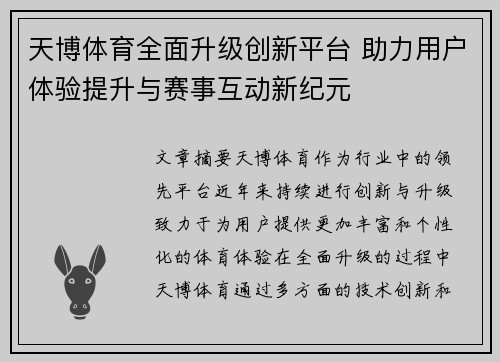 天博体育全面升级创新平台 助力用户体验提升与赛事互动新纪元

文章摘要天博体育作为行业中的领先平台近年来持续进行创新与升级致力于为用户提供更加丰富和个性化的体育体验在全面升级的过程中天博体育通过多方面的技术创新和